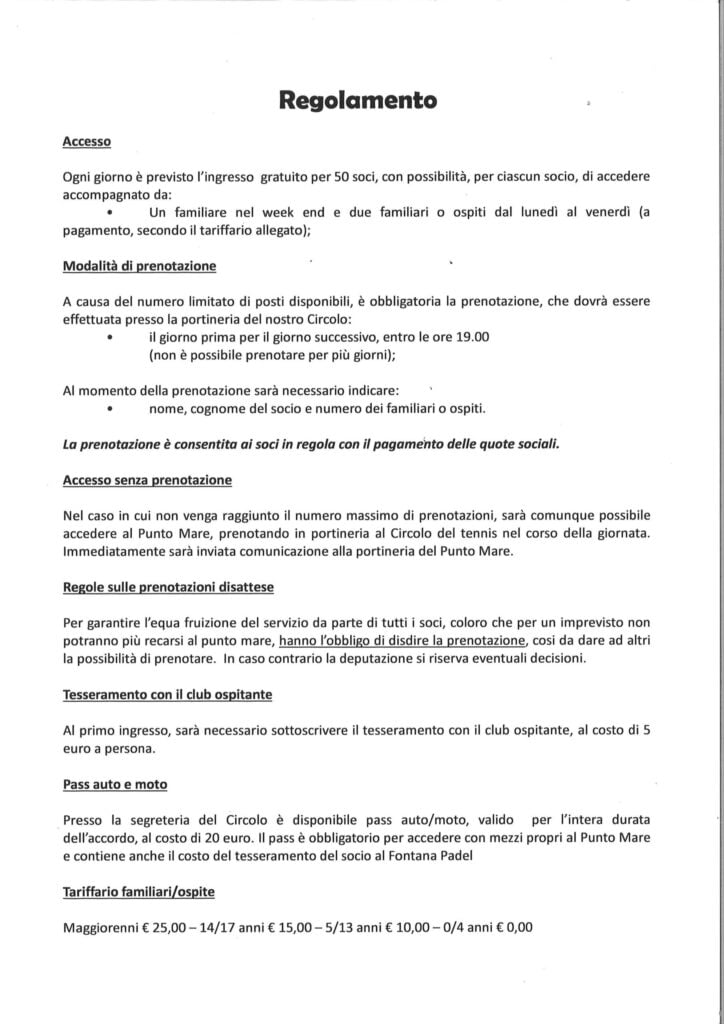 Regolamento

Accesso

Ogni giorno è previsto l'ingresso gratuito per 50 soci, con possibilità, per ciascun socio, di accedere accompagnato da:

• Un familiare nel week end e due familiari o ospiti dal lunedì al venerdì (a pagamento, secondo il tariffario allegato);

Modalità di prenotazione

A causa del numero limitato di posti disponibili, è obbligatoria la prenotazione, che dovrà essere effettuata presso la portineria del nostro Circolo:

• il giorno prima per il giorno successivo, entro le ore 19.00 (non è possibile prenotare per più giorni);

Al momento della prenotazione sarà necessario indicare:

• nome, cognome del socio e numero dei familiari o ospiti.

La prenotazione è consentita ai soci in regola con il pagamento delle quote sociali.

Accesso senza prenotazione

Nel caso in cui non venga raggiunto il numero massimo di prenotazioni, sarà comunque possibile accedere al Punto Mare, prenotando in portineria al Circolo del tennis nel corso della giornata. Immediatamente sarà inviata comunicazione alla portineria del Punto Mare.

Regole sulle prenotazioni disattese

Per garantire l'equa fruizione del servizio da parte di tutti i soci, coloro che per un imprevisto non potranno più recarsi al punto mare, hanno l'obbligo di disdire la prenotazione, così da dare ad altri la possibilità di prenotare. In caso contrario la deputazione si riserva eventuali decisioni.

Tesseramento con il club ospitante

Al primo ingresso, sarà necessario sottoscrivere il tesseramento con il club ospitante, al costo di 5 euro a persona.

Pass auto e moto

Presso la segreteria del Circolo è disponibile pass auto/moto, valido per l'intera durata dell'accordo, al costo di 20 euro. Il pass è obbligatorio per accedere con mezzi propri al Punto Mare e contiene anche il costo del tesseramento del socio al Fontana Padel

Tariffario familiari/ospite

Maggiorenni € 25,00 – 14/17 anni € 15,00 – 5/13 anni € 10,00 – 0/4 anni € 0,00